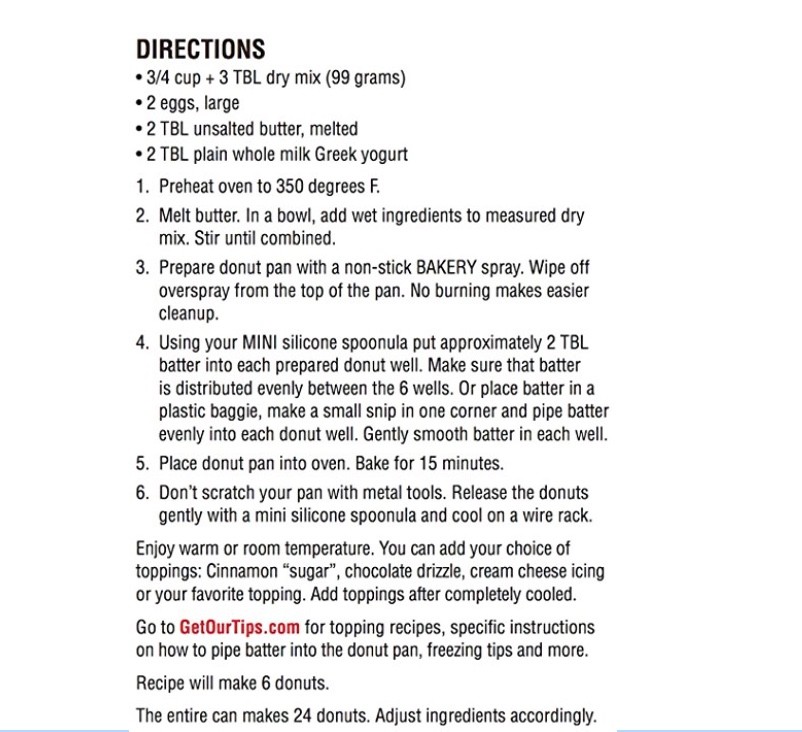 DIRECTIONS

• 3/4 cup + 3 TBL dry mix (99 grams)
• 2 eggs, large
• 2 TBL unsalted butter, melted
• 2 TBL plain whole milk Greek yogurt

1. Preheat oven to 350 degrees F.
2. Melt butter. In a bowl, add wet ingredients to measured dry mix. Stir until combined.
3. Prepare donut pan with a non-stick BAKERY spray. Wipe off overspray from the top of the pan. No burning makes easier cleanup.
4. Using your MINI silicone spoonula put approximately 2 TBL batter into each prepared donut well. Make sure that batter is distributed evenly between the 6 wells. Or place batter in a plastic baggie, make a small snip in one corner and pipe batter evenly into each donut well. Gently smooth batter in each well.
5. Place donut pan into oven. Bake for 15 minutes.
6. Don't scratch your pan with metal tools. Release the donuts gently with a mini silicone spoonula and cool on a wire rack.

Enjoy warm or room temperature. You can add your choice of toppings: Cinnamon "sugar", chocolate drizzle, cream cheese icing or your favorite topping. Add toppings after completely cooled.

Go to GetOurTips.com for topping recipes, specific instructions on how to pipe batter into the donut pan, freezing tips and more.

Recipe will make 6 donuts.

The entire can makes 24 donuts. Adjust ingredients accordingly.